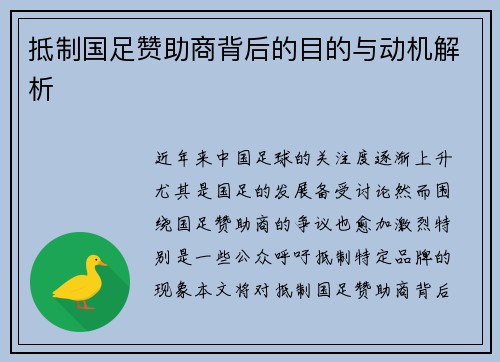 抵制国足赞助商背后的目的与动机解析

近年来中国足球的关注度逐渐上升尤其是国足的发展备受讨论然而围绕国足赞助商的争议也愈加激烈特别是一些公众呼吁抵制特定品牌的现象本文将对抵制国足赞助商背后